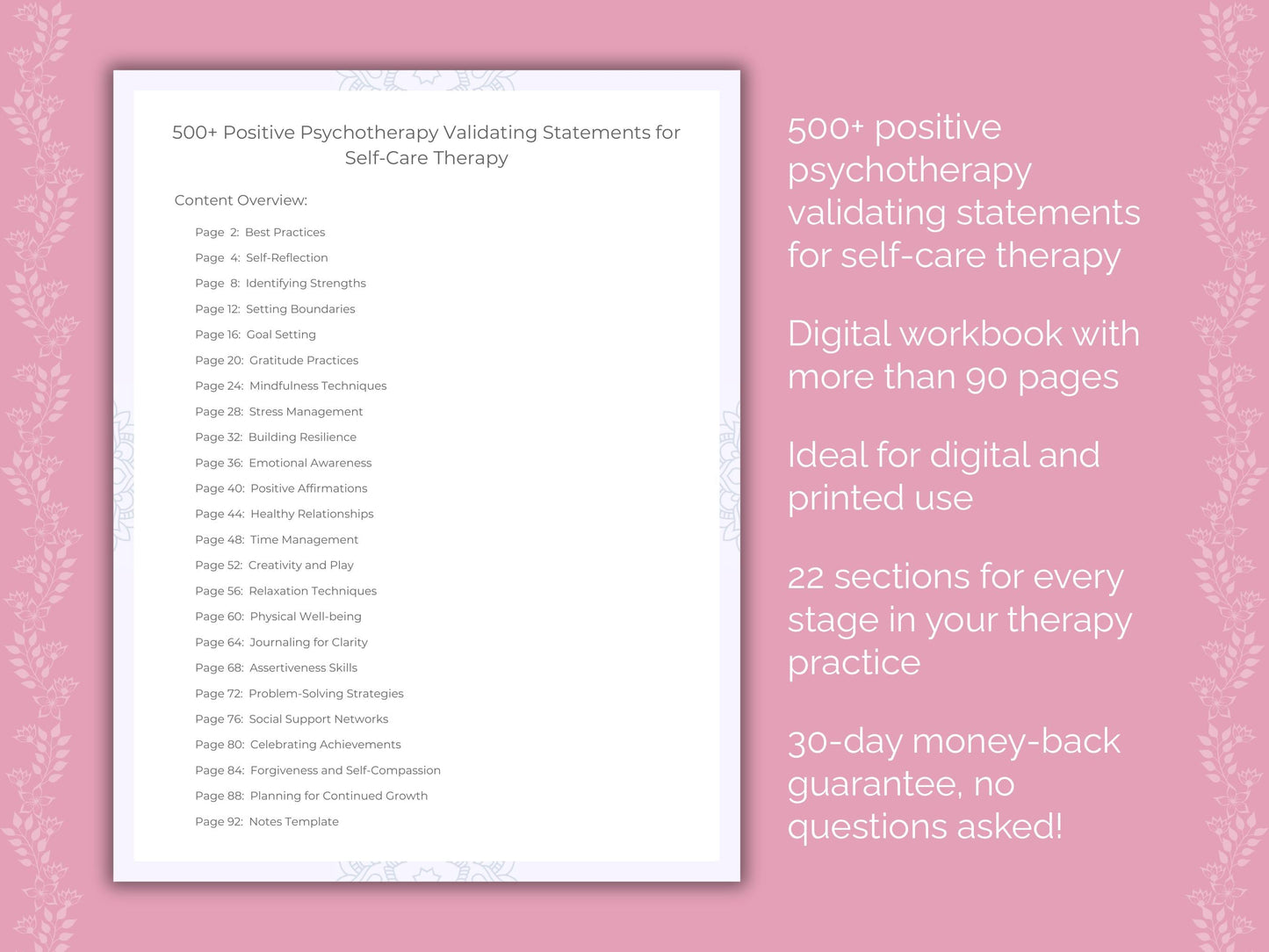 500+ Positive Psychotherapy Validating Statements for Self-Care Therapy

Content Overview:

Page 2: Best Practices
Page 4: Self-Reflection
Page 8: Identifying Strengths
Page 12: Setting Boundaries
Page 16: Goal Setting
Page 20: Gratitude Practices
Page 24: Mindfulness Techniques
Page 28: Stress Management
Page 32: Building Resilience
Page 36: Emotional Awareness
Page 40: Positive Affirmations
Page 44: Healthy Relationships
Page 48: Time Management
Page 52: Creativity and Play
Page 56: Relaxation Techniques
Page 60: Physical Well-being
Page 64: Journaling for Clarity
Page 68: Assertiveness Skills
Page 72: Problem-Solving Strategies
Page 76: Social Support Networks
Page 80: Celebrating Achievements
Page 84: Forgiveness and Self-Compassion
Page 88: Planning for Continued Growth
Page 92: Notes Template

500+ positive psychotherapy validating statements for self-care therapy

Digital workbook with more than 90 pages

Ideal for digital and printed use

22 sections for every stage in your therapy practice

30-day money-back guarantee, no questions asked!